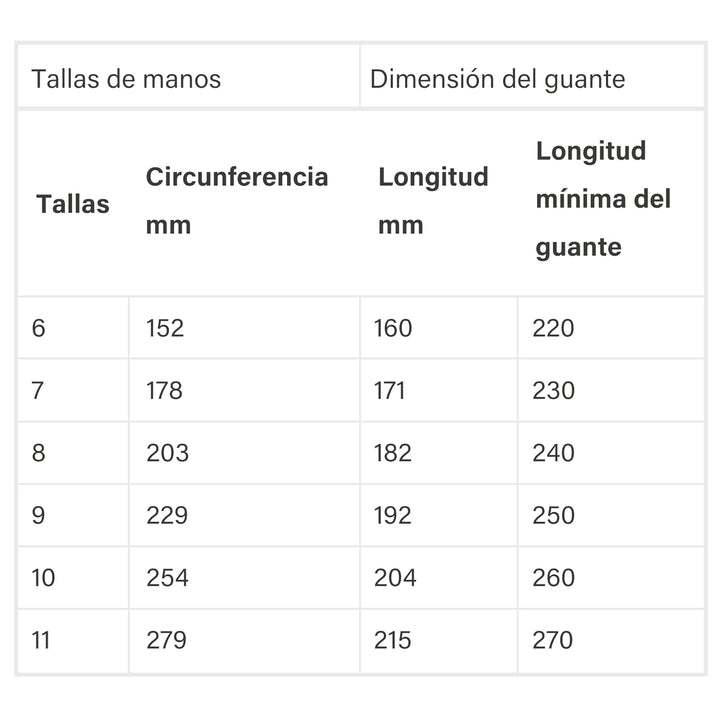 | Tallas de manos | | Dimensión del guante | |
|---|---|---|---|
| Tallas | Circunferencia mm | Longitud mm | Longitud mínima del guante |
| 6 | 152 | 160 | 220 |
| 7 | 178 | 171 | 230 |
| 8 | 203 | 182 | 240 |
| 9 | 229 | 192 | 250 |
| 10 | 254 | 204 | 260 |
| 11 | 279 | 215 | 270 |